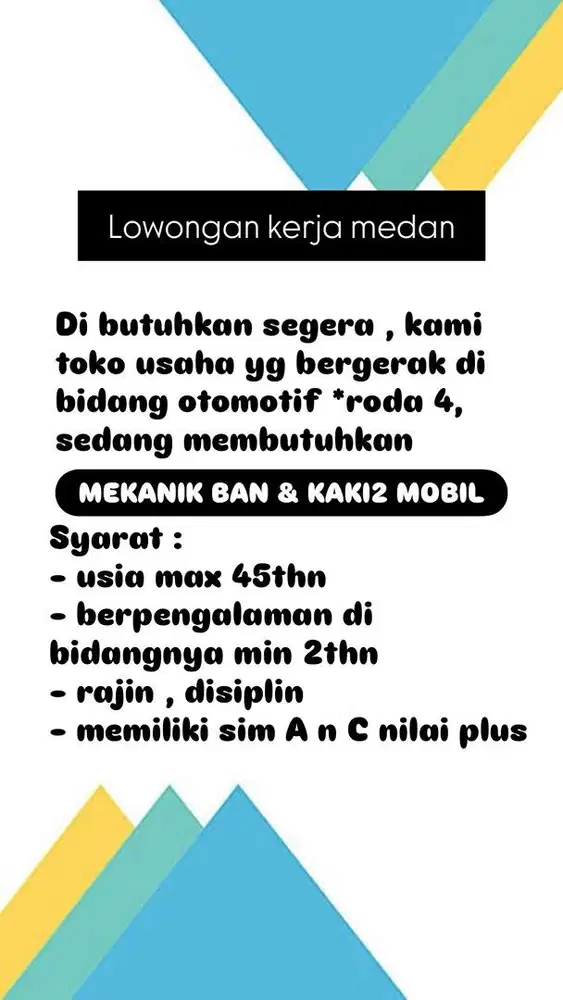 Lowongan kerja medan

Di butuhkan segera , kami toko usaha yg bergerak di bidang otomotif *roda 4, sedang membutuhkan

MEKANIK BAN & KAKI2 MOBIL

Syarat :
- usia max 45thn
- berpengalaman di bidangnya min 2thn
- rajin , disiplin
- memiliki sim A n C nilai plus